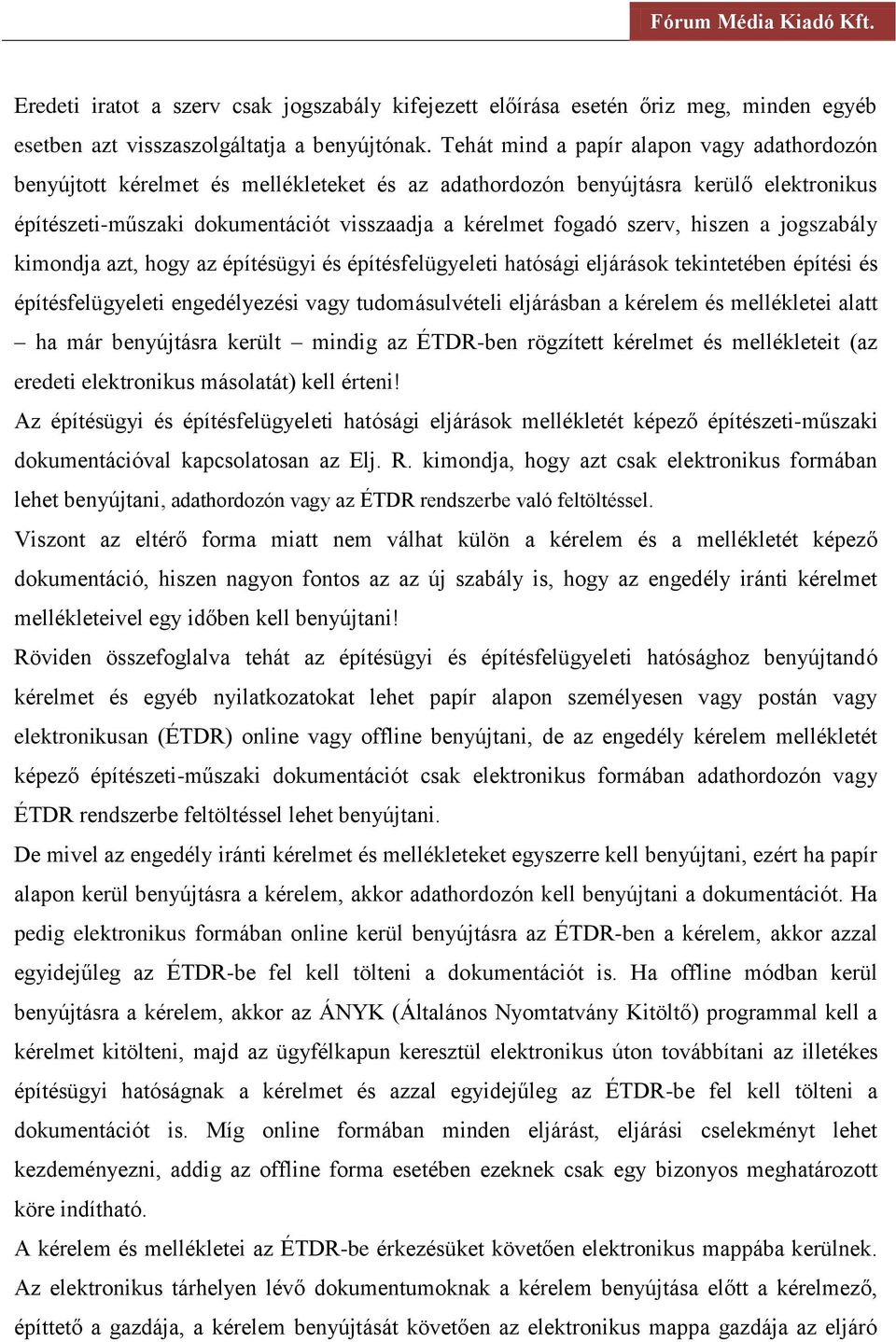 Fórum Média Kiadó Kft.

Eredeti iratot a szerv csak jogszabály kifejezett előírása esetén őriz meg, minden egyéb esetben azt visszaszolgáltatja a benyújtónak. Tehát mind a papír alapon vagy adathordozón benyújtott kérelmet és mellékleteket és az adathordozón benyújtásra kerülő elektronikus építészeti-műszaki dokumentációt visszaadja a kérelmet fogadó szerv, hiszen a jogszabály kimondja azt, hogy az építésügyi és építésfelügyeleti hatósági eljárások tekintetében építési és építésfelügyeleti engedélyezési vagy tudomásulvételi eljárásban a kérelem és mellékletei alatt – ha már benyújtásra került – mindig az ÉTDR-ben rögzített kérelmet és mellékleteit (az eredeti elektronikus másolatát) kell érteni!

Az építésügyi és építésfelügyeleti hatósági eljárások mellékletét képező építészeti-műszaki dokumentációval kapcsolatosan az Elj. R. kimondja, hogy azt csak elektronikus formában lehet benyújtani, adathordozón vagy az ÉTDR rendszerbe való feltöltéssel.

Viszont az eltérő forma miatt nem válhat külön a kérelem és a mellékletét képező dokumentáció, hiszen nagyon fontos az az új szabály is, hogy az engedély iránti kérelmet mellékleteivel egy időben kell benyújtani!

Röviden összefoglalva tehát az építésügyi és építésfelügyeleti hatósághoz benyújtandó kérelmet és egyéb nyilatkozatokat lehet papír alapon személyesen vagy postán vagy elektronikusan (ÉTDR) online vagy offline benyújtani, de az engedély kérelem mellékletét képező építészeti-műszaki dokumentációt csak elektronikus formában adathordozón vagy ÉTDR rendszerbe feltöltéssel lehet benyújtani.

De mivel az engedély iránti kérelmet és mellékleteket egyszerre kell benyújtani, ezért ha papír alapon kerül benyújtásra a kérelem, akkor adathordozón kell benyújtani a dokumentációt. Ha pedig elektronikus formában online kerül benyújtásra az ÉTDR-ben a kérelem, akkor azzal egyidejűleg az ÉTDR-be fel kell tölteni a dokumentációt is. Ha offline módban kerül benyújtásra a kérelem, akkor az ÁNYK (Általános Nyomtatvány Kitöltő) programmal kell a kérelmet kitölteni, majd az ügyfélkapun keresztül elektronikus úton továbbítani az illetékes építésügyi hatóságnak a kérelmet és azzal egyidejűleg az ÉTDR-be fel kell tölteni a dokumentációt is. Míg online formában minden eljárást, eljárási cselekményt lehet kezdeményezni, addig az offline forma esetében ezeknek csak egy bizonyos meghatározott köre indítható.

A kérelem és mellékletei az ÉTDR-be érkezésüket követően elektronikus mappába kerülnek. Az elektronikus tárhelyen lévő dokumentumoknak a kérelem benyújtása előtt a kérelmező, építtető a gazdája, a kérelem benyújtását követően az elektronikus mappa gazdája az eljáró